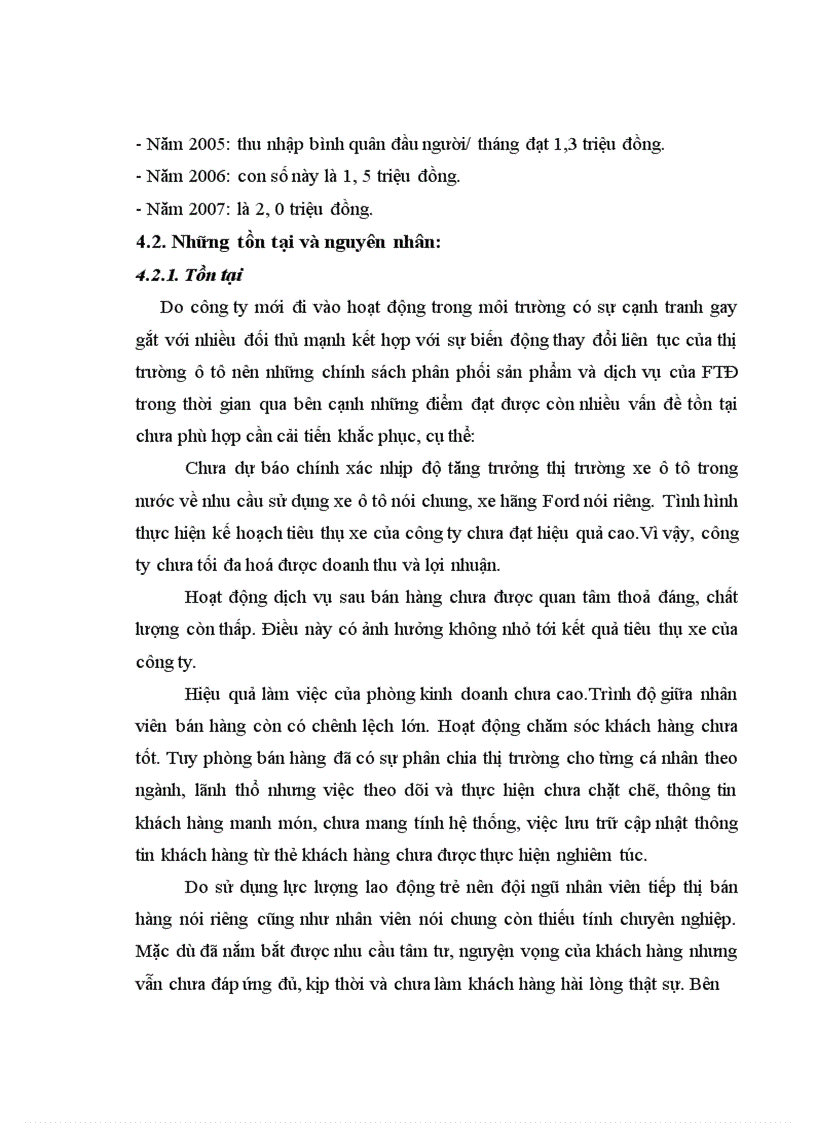 - Năm 2005: thu nhập bình quân đầu người/ tháng đạt 1,3 triệu đồng.
- Năm 2006: con số này là 1, 5 triệu đồng.
- Năm 2007: là 2, 0 triệu đồng.

4.2. Những tồn tại và nguyên nhân:

4.2.1. Tồn tại

Do công ty mới đi vào hoạt động trong môi trường có sự cạnh tranh gay gắt với nhiều đối thủ mạnh kết hợp với sự biến động thay đổi liên tục của thị trường ô tô nên những chính sách phân phối sản phẩm và dịch vụ của FTĐ trong thời gian qua bên cạnh những điểm đạt được còn nhiều vấn đề tồn tại chưa phù hợp cần cải tiến khắc phục, cụ thể:

Chưa dự báo chính xác nhịp độ tăng trưởng thị trường xe ô tô trong nước về nhu cầu sử dụng xe ô tô nói chung, xe hãng Ford nói riêng. Tình hình thực hiện kế hoạch tiêu thụ xe của công ty chưa đạt hiệu quả cao.Vì vậy, công ty chưa tối đa hoá được doanh thu và lợi nhuận.

Hoạt động dịch vụ sau bán hàng chưa được quan tâm thoả đáng, chất lượng còn thấp. Điều này có ảnh hưởng không nhỏ tới kết quả tiêu thụ xe của công ty.

Hiệu quả làm việc của phòng kinh doanh chưa cao.Trình độ giữa nhân viên bán hàng còn có chênh lệch lớn. Hoạt động chăm sóc khách hàng chưa tốt. Tuy phòng bán hàng đã có sự phân chia thị trường cho từng cá nhân theo ngành, lãnh thổ nhưng việc theo dõi và thực hiện chưa chặt chẽ, thông tin khách hàng manh mún, chưa mang tính hệ thống, việc lưu trữ cập nhật thông tin khách hàng từ thẻ khách hàng chưa được thực hiện nghiêm túc.

Do sử dụng lực lượng lao động trẻ nên đội ngũ nhân viên tiếp thị bán hàng nói riêng cũng như nhân viên nói chung còn thiếu tính chuyên nghiệp. Mặc dù đã nắm bắt được nhu cầu tâm tư, nguyện vọng của khách hàng nhưng vẫn chưa đáp ứng đủ, kịp thời và chưa làm khách hàng hài lòng thật sự. Bên